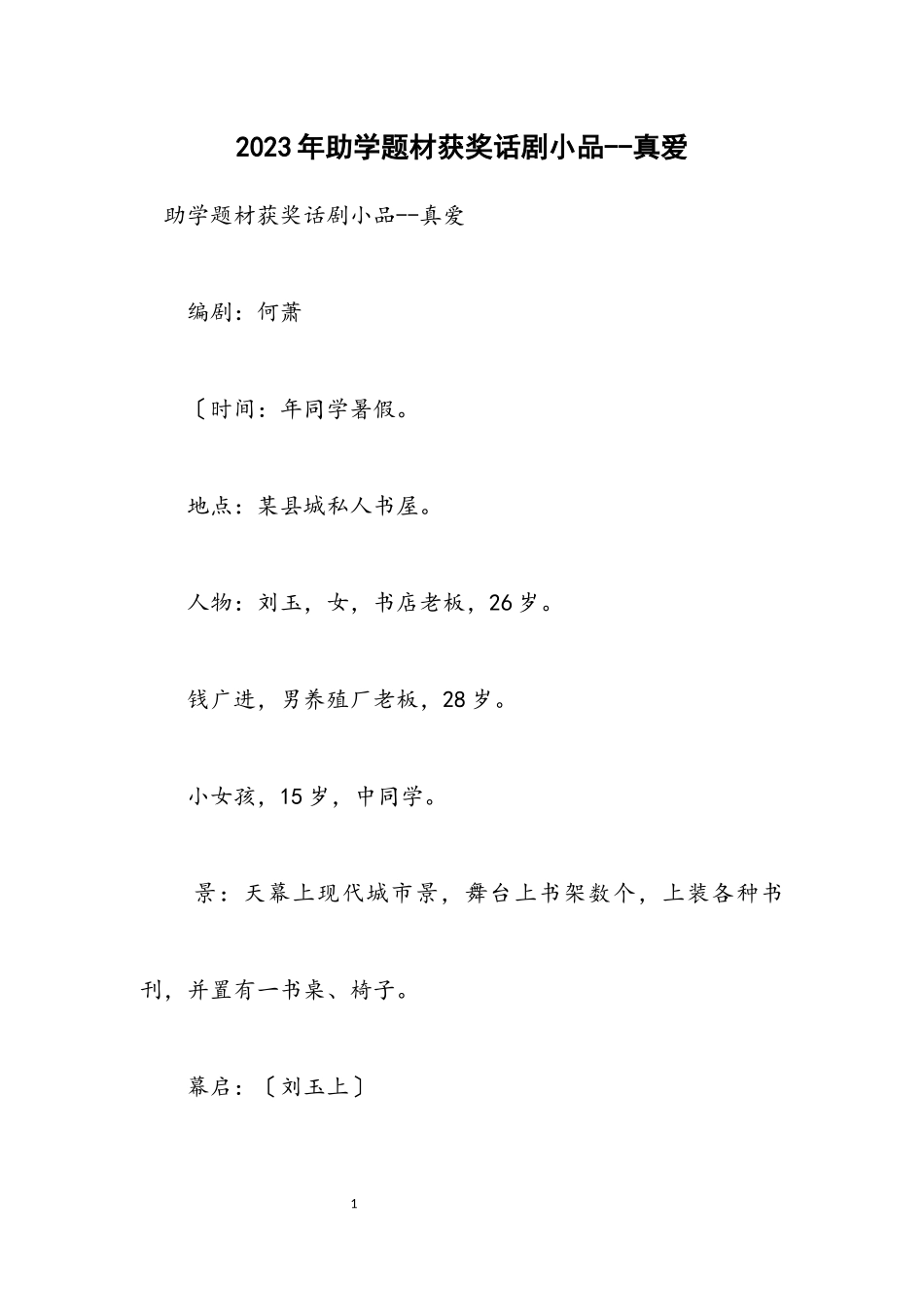 2023年助学题材获奖话剧小品--真爱

助学题材获奖话剧小品--真爱

编剧：何萧

〔时间：年同学暑假。

地点：某县城私人书屋。

人物：刘玉，女，书店老板，26岁。

钱广进，男养殖厂老板，28岁。

小女孩，15岁，中同学。

景：天幕上现代城市景，舞台上书架数个，上装各种书刊，并置有一书桌、椅子。

幕启：〔刘玉上〕

1